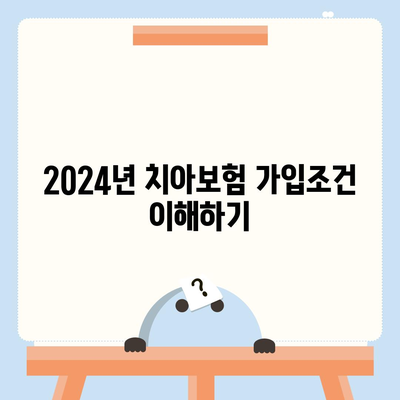 2024년 치아보험 가입조건 이해하기

?